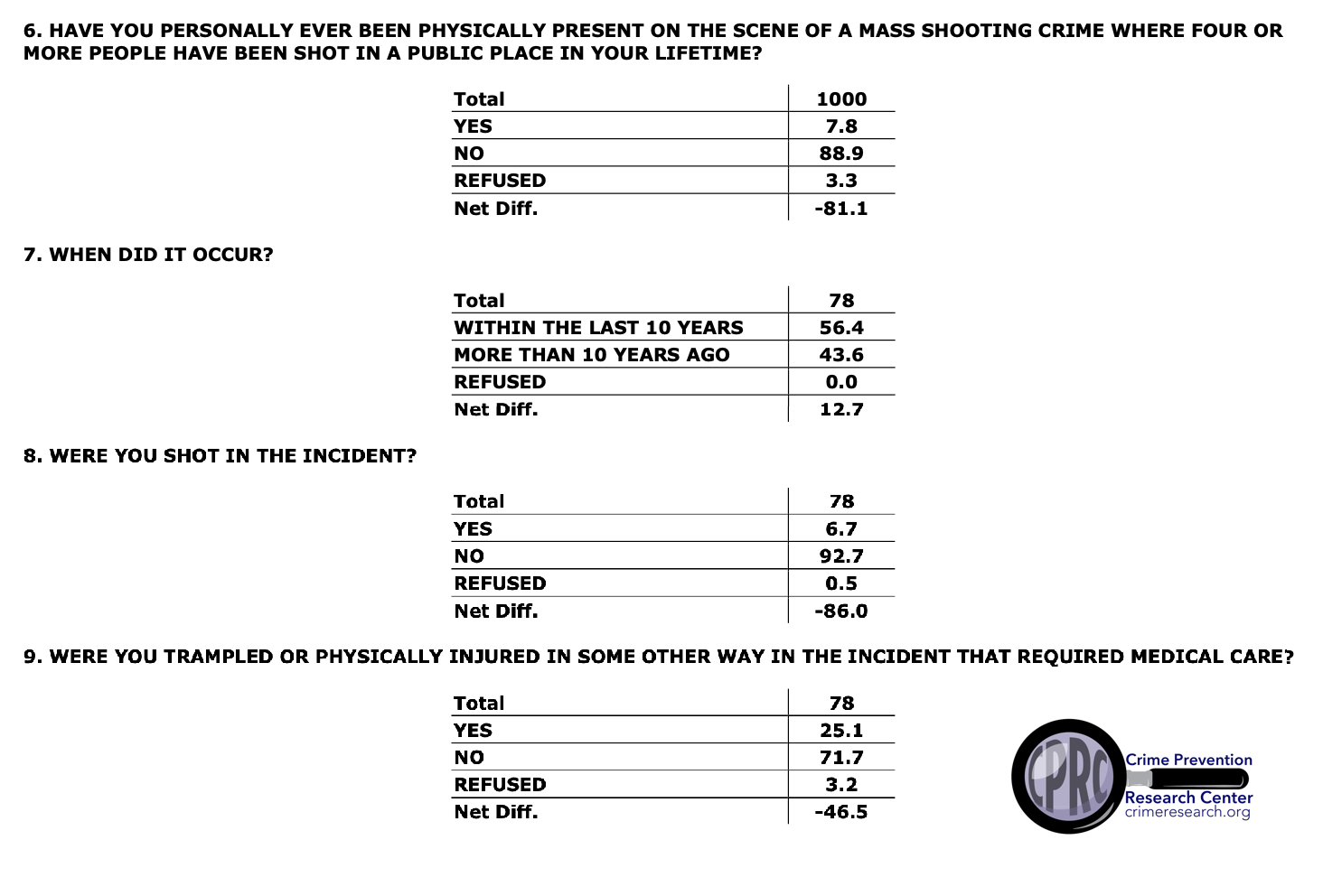 6. HAVE YOU PERSONALLY EVER BEEN PHYSICALLY PRESENT ON THE SCENE OF A MASS SHOOTING CRIME WHERE FOUR OR MORE PEOPLE HAVE BEEN SHOT IN A PUBLIC PLACE IN YOUR LIFETIME?

| Total | 1000 |
|---|---|
| YES | 7.8 |
| NO | 88.9 |
| REFUSED | 3.3 |
| Net Diff. | -81.1 |

7. WHEN DID IT OCCUR?

| Total | 78 |
|---|---|
| WITHIN THE LAST 10 YEARS | 56.4 |
| MORE THAN 10 YEARS AGO | 43.6 |
| REFUSED | 0.0 |
| Net Diff. | 12.7 |

8. WERE YOU SHOT IN THE INCIDENT?

| Total | 78 |
|---|---|
| YES | 6.7 |
| NO | 92.7 |
| REFUSED | 0.5 |
| Net Diff. | -86.0 |

9. WERE YOU TRAMPLED OR PHYSICALLY INJURED IN SOME OTHER WAY IN THE INCIDENT THAT REQUIRED MEDICAL CARE?

| Total | 78 |
|---|---|
| YES | 25.1 |
| NO | 71.7 |
| REFUSED | 3.2 |
| Net Diff. | -46.5 |

CPRC Crime Prevention Research Center crimeresearch.org